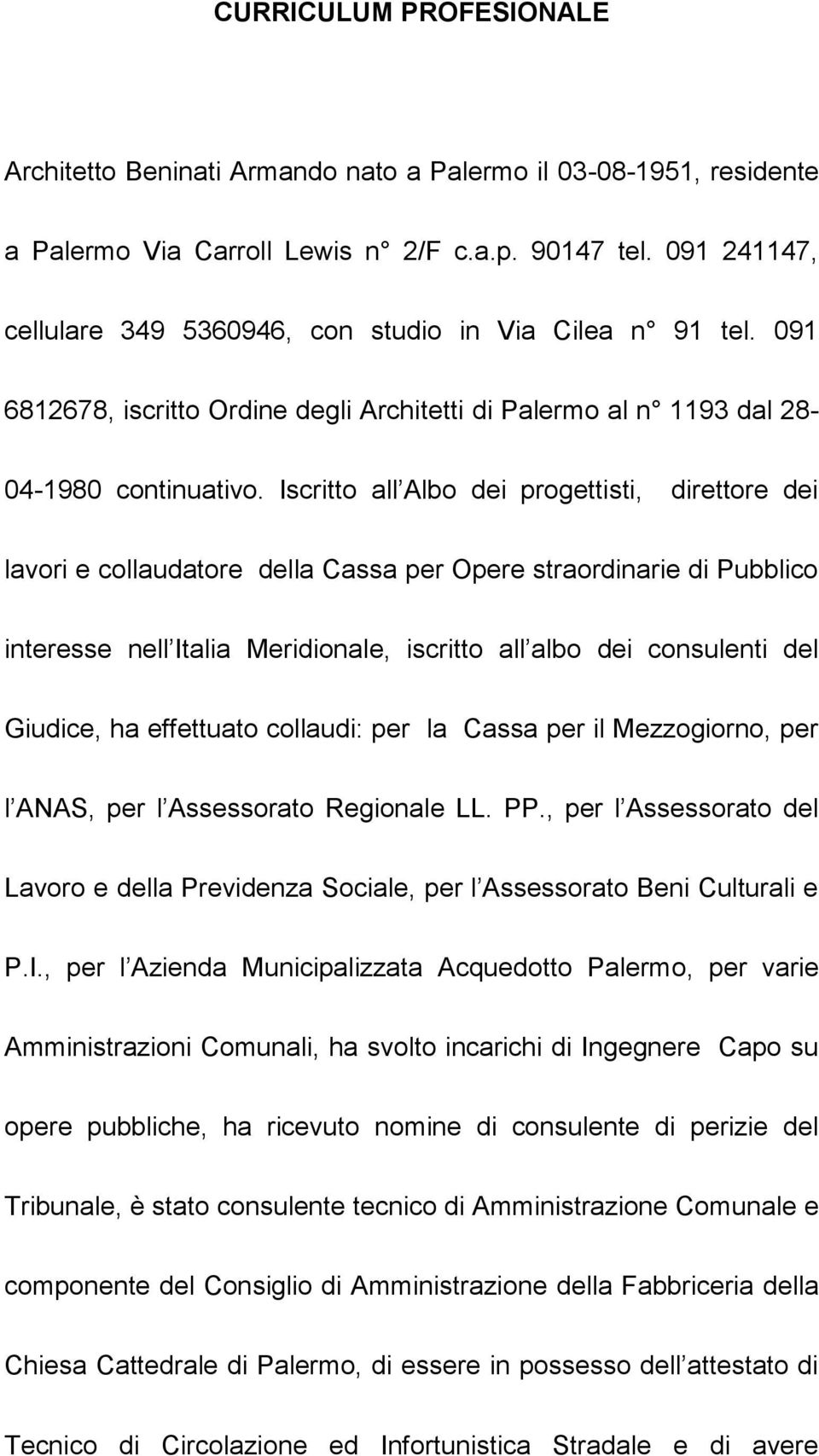 CURRICULUM PROFESIONALE

Architetto Beninati Armando nato a Palermo il 03-08-1951, residente a Palermo Via Carroll Lewis n° 2/F c.a.p. 90147 tel. 091 241147, cellulare 349 5360946, con studio in Via Cilea n° 91 tel. 091 6812678, iscritto Ordine degli Architetti di Palermo al n° 1193 dal 28-04-1980 continuativo. Iscritto all Albo dei progettisti, direttore dei lavori e collaudatore della Cassa per Opere straordinarie di Pubblico interesse nell Italia Meridionale, iscritto all albo dei consulenti del Giudice, ha effettuato collaudi: per la Cassa per il Mezzogiorno, per l ANAS, per l Assessorato Regionale LL. PP., per l Assessorato del Lavoro e della Previdenza Sociale, per l Assessorato Beni Culturali e P.I., per l Azienda Municipalizzata Acquedotto Palermo, per varie Amministrazioni Comunali, ha svolto incarichi di Ingegnere Capo su opere pubbliche, ha ricevuto nomine di consulente di perizie del Tribunale, è stato consulente tecnico di Amministrazione Comunale e componente del Consiglio di Amministrazione della Fabbriceria della Chiesa Cattedrale di Palermo, di essere in possesso dell attestato di Tecnico di Circolazione ed Infortunistica Stradale e di avere